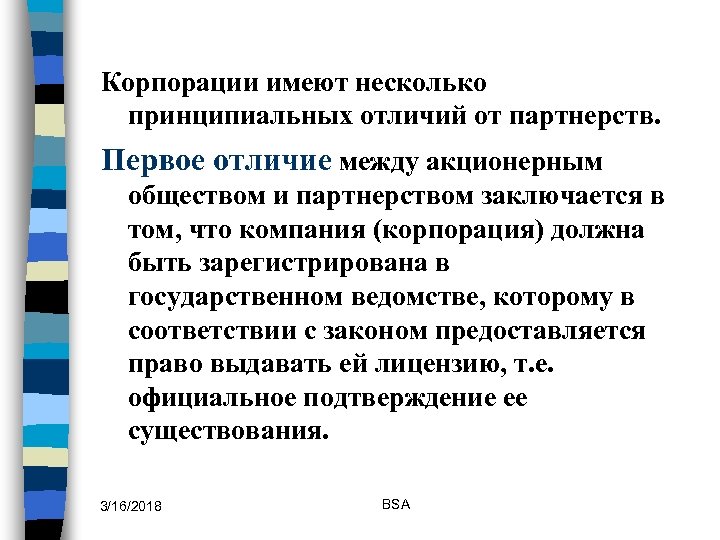 Корпорации имеют несколько принципиальных отличий от партнерств.

Первое отличие между акционерным обществом и партнерством заключается в том, что компания (корпорация) должна быть зарегистрирована в государственном ведомстве, которому в соответствии с законом предоставляется право выдавать ей лицензию, т.е. официальное подтверждение ее существования.

3/16/2018

BSA